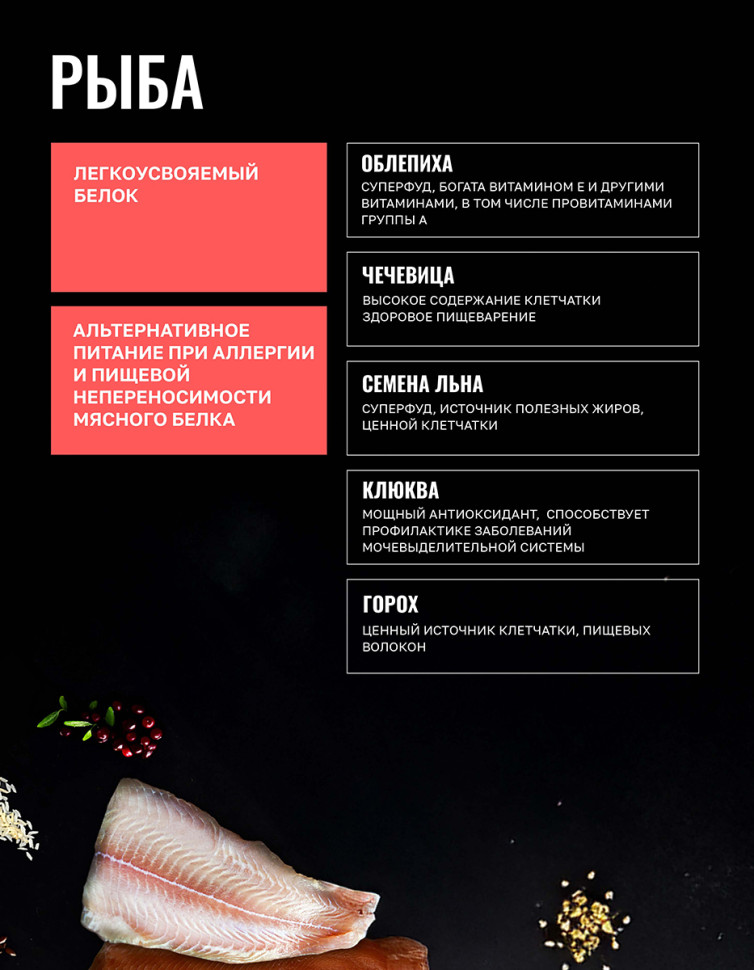 РЫБА

ЛЕГКОУСВОЯЕМЫЙ БЕЛОК

АЛЬТЕРНАТИВНОЕ ПИТАНИЕ ПРИ АЛЛЕРГИИ И ПИЩЕВОЙ НЕПЕРЕНОСИМОСТИ МЯСНОГО БЕЛКА

ОБЛЕПИХА
СУПЕРФУД, БОГАТА ВИТАМИНОМ Е И ДРУГИМИ ВИТАМИНАМИ, В ТОМ ЧИСЛЕ ПРОВИТАМИНАМИ ГРУППЫ А

ЧЕЧЕВИЦА
ВЫСОКОЕ СОДЕРЖАНИЕ КЛЕТЧАТКИ
ЗДОРОВОЕ ПИЩЕВАРЕНИЕ

СЕМЕНА ЛЬНА
СУПЕРФУД, ИСТОЧНИК ПОЛЕЗНЫХ ЖИРОВ, ЦЕННОЙ КЛЕТЧАТКИ

КЛЮКВА
МОЩНЫЙ АНТИОКСИДАНТ, СПОСОБСТВУЕТ ПРОФИЛАКТИКЕ ЗАБОЛЕВАНИЙ МОЧЕВЫДЕЛИТЕЛЬНОЙ СИСТЕМЫ

ГОРОХ
ЦЕННЫЙ ИСТОЧНИК КЛЕТЧАТКИ, ПИЩЕВЫХ ВОЛОКОН